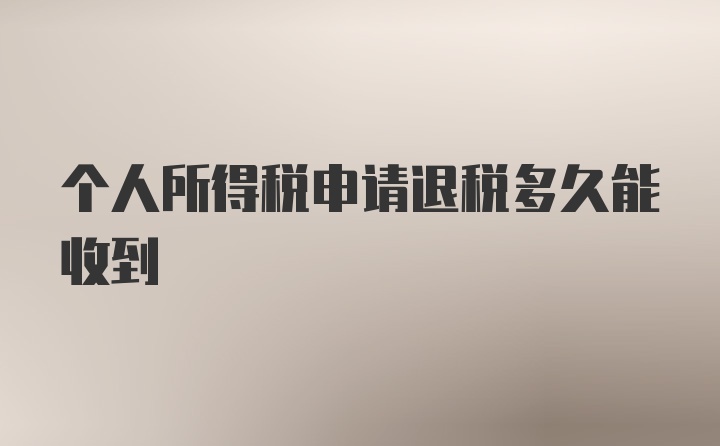 个人所得税申请退税多久能收到